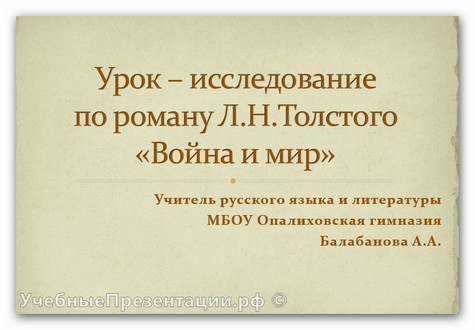 Урок – исследование по роману Л.Н.Толстого «Война и мир»

Учитель русского языка и литературы
МБОУ Опалиховская гимназия
Балабанова А.А.

УчебныеПрезентации.рф ©